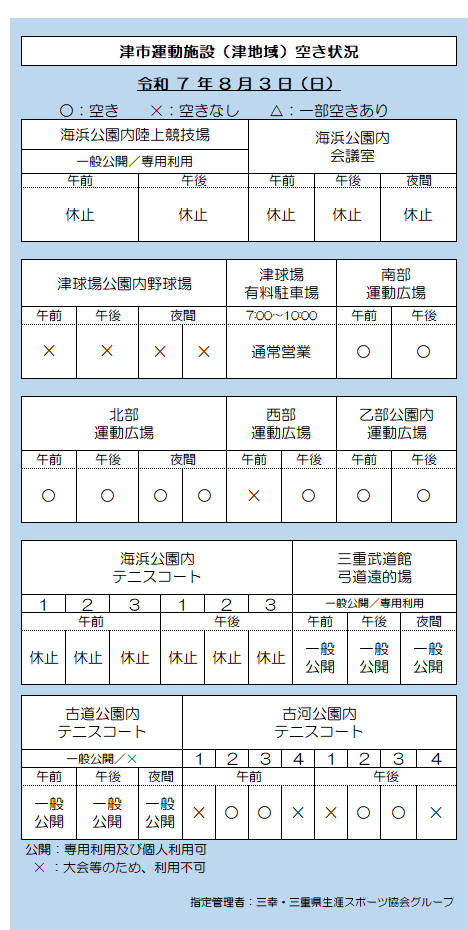 津市運動施設（津地域）空き状況

令和 7 年 8 月 3 日（日）

○：空き　×：空きなし　△：一部空きあり

| 海浜公園内陸上競技場 | | 海浜公園内 会議室 | | |
|---|---|---|---|---|
| 一般公開／専用利用 | | | | |
| 午前 | 午後 | 午前 | 午後 | 夜間 |
| 休止 | 休止 | 休止 | 休止 | 休止 |

| 津球場公園内野球場 | | | | 津球場 有料駐車場 | 南部 運動広場 | |
|---|---|---|---|---|---|---|
| 午前 | 午後 | 夜間 | | 7:00～10:00 | 午前 | 午後 |
| × | × | × | × | 通常営業 | ○ | ○ |

| 北部 運動広場 | | | | 西部 運動広場 | | 乙部公園内 運動広場 | |
|---|---|---|---|---|---|---|---|
| 午前 | 午後 | 夜間 | | 午前 | 午後 | 午前 | 午後 |
| ○ | ○ | ○ | ○ | × | ○ | ○ | ○ |

| 海浜公園内 テニスコート | | | | | | 三重武道館 弓道遠的場 | | |
|---|---|---|---|---|---|---|---|---|
| 1 | 2 | 3 | 1 | 2 | 3 | 一般公開／専用利用 | | |
| 午前 | | | 午後 | | | 午前 | 午後 | 夜間 |
| 休止 | 休止 | 休止 | 休止 | 休止 | 休止 | 一般公開 | 一般公開 | 一般公開 |

| 古道公園内 テニスコート | | | 古河公園内 テニスコート | | | | | | | |
|---|---|---|---|---|---|---|---|---|---|---|
| 一般公開／× | | | 1 | 2 | 3 | 4 | 1 | 2 | 3 | 4 |
| 午前 | 午後 | 夜間 | 午前 | | | | 午後 | | | |
| 一般公開 | 一般公開 | 一般公開 | × | ○ | ○ | × | × | ○ | ○ | × |

公開：専用利用及び個人利用可
×：大会等のため、利用不可

指定管理者：三幸・三重県生涯スポーツ協会グループ